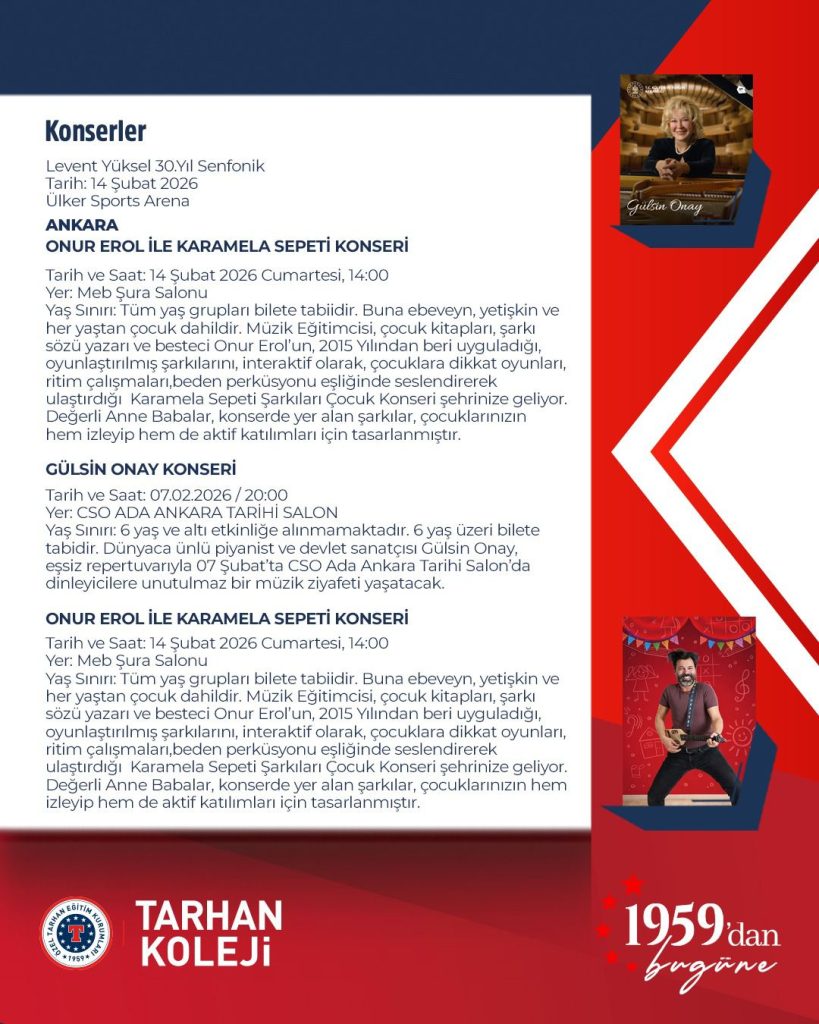 Konserler

Levent Yüksel 30.Yıl Senfonik
Tarih: 14 Şubat 2026
Ülker Sports Arena

ANKARA
ONUR EROL İLE KARAMELA SEPETİ KONSERİ

Tarih ve Saat: 14 Şubat 2026 Cumartesi, 14:00
Yer: Meb Şura Salonu
Yaş Sınırı: Tüm yaş grupları bilete tabiidir. Buna ebeveyn, yetişkin ve her yaştan çocuk dahildir. Müzik Eğitimcisi, çocuk kitapları, şarkı sözü yazarı ve besteci Onur Erol'un, 2015 Yılından beri uyguladığı, oyunlaştırılmış şarkılarını, interaktif olarak, çocuklara dikkat oyunları, ritim çalışmaları,beden perküsyonu eşliğinde seslendirerek ulaştırdığı Karamela Sepeti Şarkıları Çocuk Konseri şehrinize geliyor. Değerli Anne Babalar, konserde yer alan şarkılar, çocuklarınızın hem izleyip hem de aktif katılımları için tasarlanmıştır.

GÜLSİN ONAY KONSERİ

Tarih ve Saat: 07.02.2026 / 20:00
Yer: CSO ADA ANKARA TARİHİ SALON
Yaş Sınırı: 6 yaş ve altı etkinliğe alınmamaktadır. 6 yaş üzeri bilete tabidir. Dünyaca ünlü piyanist ve devlet sanatçısı Gülsin Onay, eşsiz repertuvarıyla 07 Şubat'ta CSO Ada Ankara Tarihi Salon'da dinleyicilere unutulmaz bir müzik ziyafeti yaşatacak.

ONUR EROL İLE KARAMELA SEPETİ KONSERİ

Tarih ve Saat: 14 Şubat 2026 Cumartesi, 14:00
Yer: Meb Şura Salonu
Yaş Sınırı: Tüm yaş grupları bilete tabiidir. Buna ebeveyn, yetişkin ve her yaştan çocuk dahildir. Müzik Eğitimcisi, çocuk kitapları, şarkı sözü yazarı ve besteci Onur Erol'un, 2015 Yılından beri uyguladığı, oyunlaştırılmış şarkılarını, interaktif olarak, çocuklara dikkat oyunları, ritim çalışmaları,beden perküsyonu eşliğinde seslendirerek ulaştırdığı Karamela Sepeti Şarkıları Çocuk Konseri şehrinize geliyor. Değerli Anne Babalar, konserde yer alan şarkılar, çocuklarınızın hem izleyip hem de aktif katılımları için tasarlanmıştır.

Gülsin Onay

ÖZEL TARHAN EĞİTİM KURUMLARI
1959

TARHAN
KOLEJİ

1959'dan
bugüne